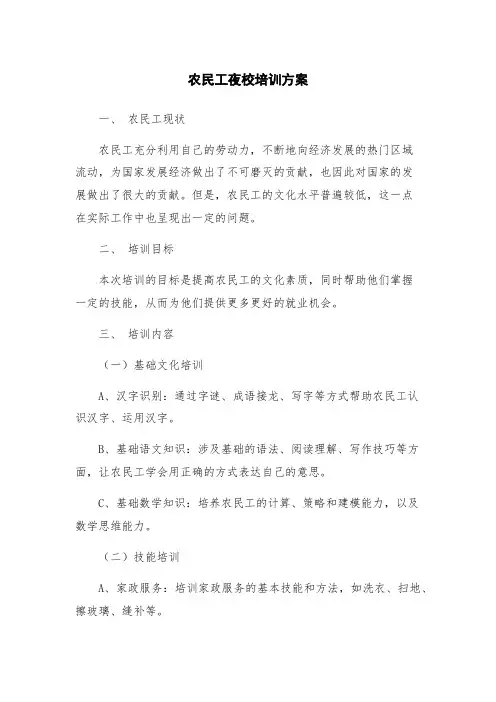 农民工夜校培训方案

一、 农民工现状

农民工充分利用自己的劳动力，不断地向经济发展的热门区域流动，为国家发展经济做出了不可磨灭的贡献，也因此对国家的发展做出了很大的贡献。但是，农民工的文化水平普遍较低，这一点在实际工作中也呈现出一定的问题。

二、 培训目标

本次培训的目标是提高农民工的文化素质，同时帮助他们掌握一定的技能，从而为他们提供更多更好的就业机会。

三、 培训内容

（一）基础文化培训

A、汉字识别：通过字谜、成语接龙、写字等方式帮助农民工认识汉字、运用汉字。

B、基础语文知识：涉及基础的语法、阅读理解、写作技巧等方面，让农民工学会用正确的方式表达自己的意思。

C、基础数学知识：培养农民工的计算、策略和建模能力，以及数学思维能力。

（二）技能培训

A、家政服务：培训家政服务的基本技能和方法，如洗衣、扫地、擦玻璃、缝补等。